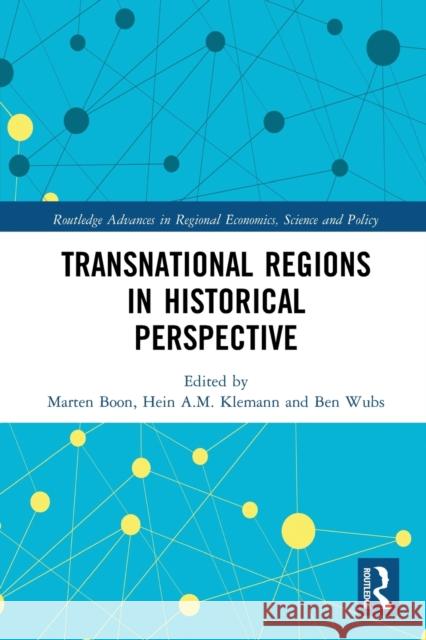 Routledge Advances in Regional Economics, Science and Policy

TRANSNATIONAL REGIONS IN HISTORICAL PERSPECTIVE

Edited by
Marten Boon, Hein A.M. Klemann and Ben Wubs

ROUTLEDGE